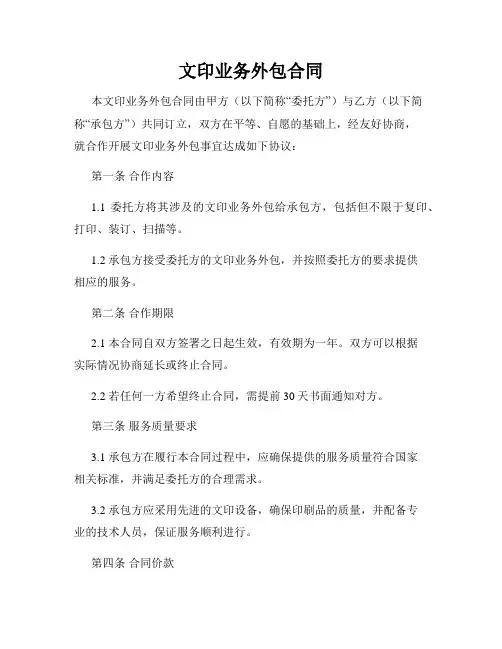 文印业务外包合同

本文印业务外包合同由甲方（以下简称“委托方”）与乙方（以下简称“承包方”）共同订立，双方在平等、自愿的基础上，经友好协商，就合作开展文印业务外包事宜达成如下协议：

第一条 合作内容

1.1 委托方将其涉及的文印业务外包给承包方，包括但不限于复印、打印、装订、扫描等。

1.2 承包方接受委托方的文印业务外包，并按照委托方的要求提供相应的服务。

第二条 合作期限

2.1 本合同自双方签署之日起生效，有效期为一年。双方可以根据实际情况协商延长或终止合同。

2.2 若任何一方希望终止合同，需提前 30 天书面通知对方。

第三条 服务质量要求

3.1 承包方在履行本合同过程中，应确保提供的服务质量符合国家相关标准，并满足委托方的合理需求。

3.2 承包方应采用先进的文印设备，确保印刷品的质量，并配备专业的技术人员，保证服务顺利进行。

第四条 合同价款